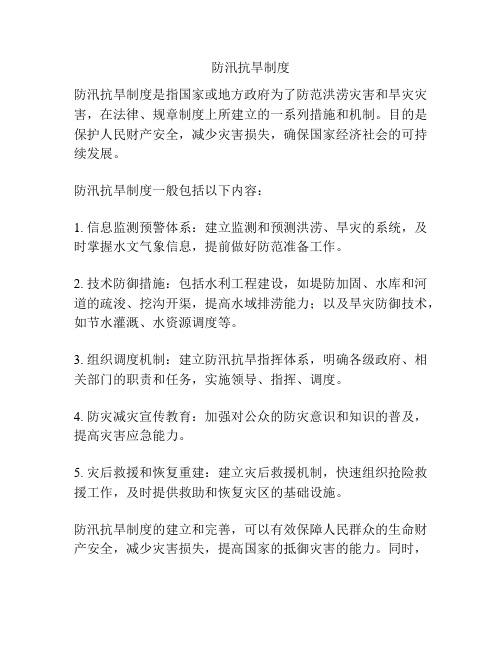 防汛抗旱制度

防汛抗旱制度是指国家或地方政府为了防范洪涝灾害和旱灾灾害，在法律、规章制度上所建立的一系列措施和机制。目的是保护人民财产安全，减少灾害损失，确保国家经济社会的可持续发展。

防汛抗旱制度一般包括以下内容：

1. 信息监测预警体系：建立监测和预测洪涝、旱灾的系统，及时掌握水文气象信息，提前做好防范准备工作。

2. 技术防御措施：包括水利工程建设，如堤防加固、水库和河道的疏浚、挖沟开渠，提高水域排涝能力；以及旱灾防御技术，如节水灌溉、水资源调度等。

3. 组织调度机制：建立防汛抗旱指挥体系，明确各级政府、相关部门的职责和任务，实施领导、指挥、调度。

4. 防灾减灾宣传教育：加强对公众的防灾意识和知识的普及，提高灾害应急能力。

5. 灾后救援和恢复重建：建立灾后救援机制，快速组织抢险救援工作，及时提供救助和恢复灾区的基础设施。

防汛抗旱制度的建立和完善，可以有效保障人民群众的生命财产安全，减少灾害损失，提高国家的抵御灾害的能力。同时，